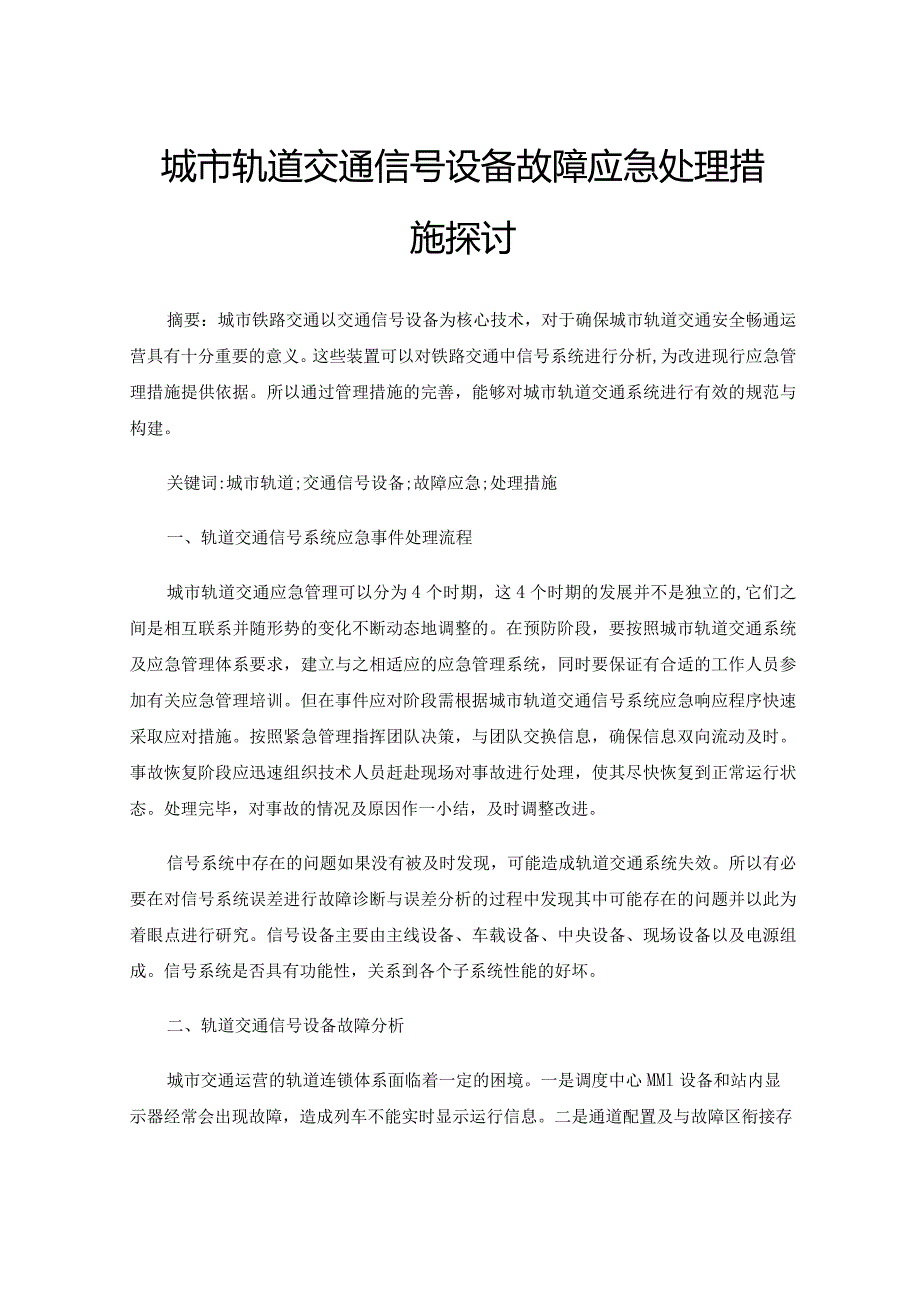 城市轨道交通信号设备故障应急处理措施探讨

摘要：城市铁路交通以交通信号设备为核心技术，对于确保城市轨道交通安全畅通运营具有十分重要的意义。这些装置可以对铁路交通中信号系统进行分析,为改进现行应急管理措施提供依据。所以通过管理措施的完善，能够对城市轨道交通系统进行有效的规范与构建。

关键词:城市轨道;交通信号设备;故障应急;处理措施

一、轨道交通信号系统应急事件处理流程

城市轨道交通应急管理可以分为4个时期，这4个时期的发展并不是独立的,它们之间是相互联系并随形势的变化不断动态地调整的。在预防阶段，要按照城市轨道交通系统及应急管理体系要求，建立与之相适应的应急管理系统，同时要保证有合适的工作人员参加有关应急管理培训。但在事件应对阶段需根据城市轨道交通信号系统应急响应程序快速采取应对措施。按照紧急管理指挥团队决策，与团队交换信息，确保信息双向流动及时。事故恢复阶段应迅速组织技术人员赶赴现场对事故进行处理，使其尽快恢复到正常运行状态。处理完毕，对事故的情况及原因作一小结，及时调整改进。

信号系统中存在的问题如果没有被及时发现，可能造成轨道交通系统失效。所以有必要在对信号系统误差进行故障诊断与误差分析的过程中发现其中可能存在的问题并以此为着眼点进行研究。信号设备主要由主线设备、车载设备、中央设备、现场设备以及电源组成。信号系统是否具有功能性，关系到各个子系统性能的好坏。

二、轨道交通信号设备故障分析

城市交通运营的轨道连锁体系面临着一定的困境。一是调度中心MMl设备和站内显示器经常会出现故障，造成列车不能实时显示运行信息。二是通道配置及与故障区衔接存